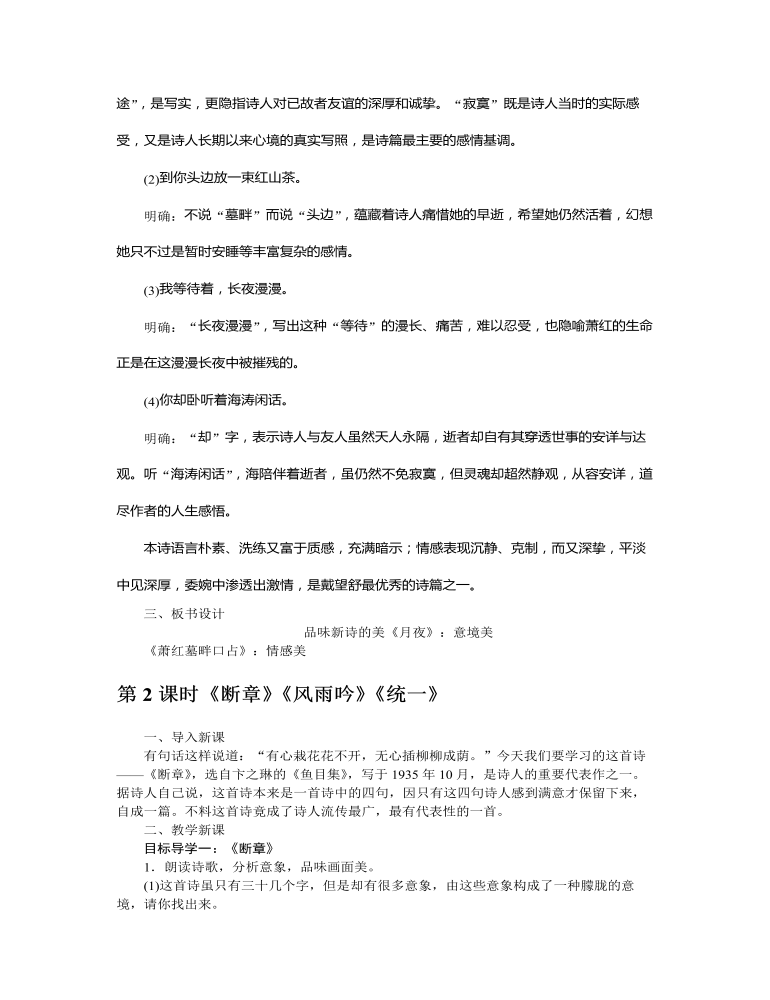 途”，是写实，更隐指诗人对已故者友谊的深厚和诚挚。“寂寞”既是诗人当时的实际感受，又是诗人长期以来心境的真实写照，是诗篇最主要的感情基调。

(2)到你头边放一束红山茶。

明确：不说“墓畔”而说“头边”，蕴藏着诗人痛惜她的早逝，希望她仍然活着，幻想她只不过是暂时安睡等丰富复杂的感情。

(3)我等待着，长夜漫漫。

明确：“长夜漫漫”，写出这种“等待”的漫长、痛苦，难以忍受，也隐喻萧红的生命正是在这漫漫长夜中被摧残的。

(4)你却卧听着海涛闲话。

明确：“却”字，表示诗人与友人虽然天人永隔，逝者却自有其穿透世事的安详与达观。听“海涛闲话”，海陪伴着逝者，虽仍然不免寂寞，但灵魂却超然静观，从容安详，道尽作者的人生感悟。

本诗语言朴素、洗练又富于质感，充满暗示；情感表现沉静、克制，而又深挚，平淡中见深厚，委婉中渗透出激情，是戴望舒最优秀的诗篇之一。

三、板书设计

品味新诗的美《月夜》：意境美

《萧红墓畔口占》：情感美

第 2 课时 《断章》《风雨吟》《统一》

一、导入新课

有句话这样说道：“有心栽花花不开，无心插柳柳成荫。”今天我们要学习的这首诗——《断章》，选自卞之琳的《鱼目集》，写于 1935 年 10 月，是诗人的重要代表作之一。据诗人自己说，这首诗本来是一首诗中的四句，因只有这四句诗人感到满意才保留下来，自成一篇。不料这首诗竟成了诗人流传最广，最有代表性的一首。

二、教学新课

目标导学一：《断章》

1．朗读诗歌，分析意象，品味画面美。

(1)这首诗虽只有三十几个字，但是却有很多意象，由这些意象构成了一种朦胧的意境，请你找出来。